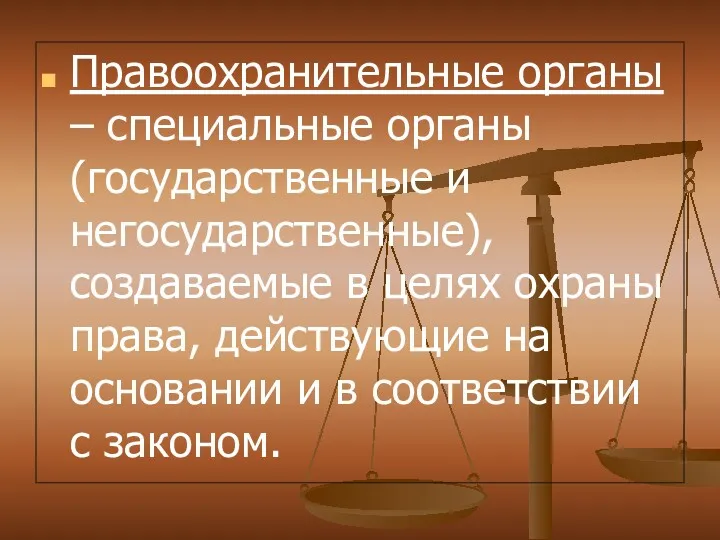 Правоохранительные органы – специальные органы (государственные и негосударственные), создаваемые в целях охраны права, действующие на основании и в соответствии с законом.